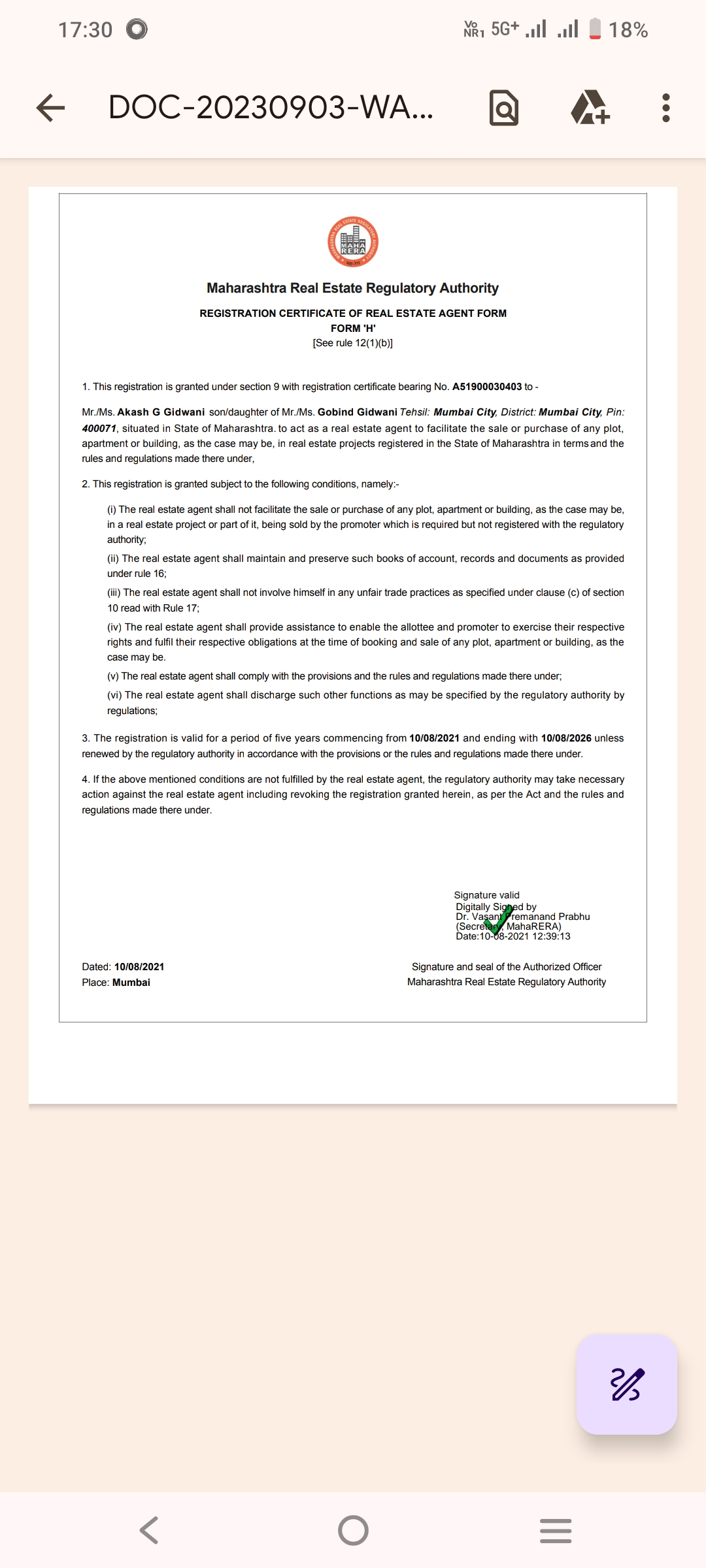 17:30

Vo NR1 5G+ 18%

DOC-20230903-WA...

MAHA RERA

Maharashtra Real Estate Regulatory Authority

REGISTRATION CERTIFICATE OF REAL ESTATE AGENT FORM
FORM 'H'
[See rule 12(1)(b)]

1. This registration is granted under section 9 with registration certificate bearing No. A51900030403 to -

Mr./Ms. Akash G Gidwani son/daughter of Mr./Ms. Gobind Gidwani Tehsil: Mumbai City, District: Mumbai City, Pin: 400071, situated in State of Maharashtra. to act as a real estate agent to facilitate the sale or purchase of any plot, apartment or building, as the case may be, in real estate projects registered in the State of Maharashtra in terms and the rules and regulations made there under,

2. This registration is granted subject to the following conditions, namely:-

(i) The real estate agent shall not facilitate the sale or purchase of any plot, apartment or building, as the case may be, in a real estate project or part of it, being sold by the promoter which is required but not registered with the regulatory authority;

(ii) The real estate agent shall maintain and preserve such books of account, records and documents as provided under rule 16;

(iii) The real estate agent shall not involve himself in any unfair trade practices as specified under clause (c) of section 10 read with Rule 17;

(iv) The real estate agent shall provide assistance to enable the allottee and promoter to exercise their respective rights and fulfil their respective obligations at the time of booking and sale of any plot, apartment or building, as the case may be.

(v) The real estate agent shall comply with the provisions and the rules and regulations made there under;

(vi) The real estate agent shall discharge such other functions as may be specified by the regulatory authority by regulations;

3. The registration is valid for a period of five years commencing from 10/08/2021 and ending with 10/08/2026 unless renewed by the regulatory authority in accordance with the provisions or the rules and regulations made there under.

4. If the above mentioned conditions are not fulfilled by the real estate agent, the regulatory authority may take necessary action against the real estate agent including revoking the registration granted herein, as per the Act and the rules and regulations made there under.

Signature valid
Digitally Signed by
Dr. Vasant Premanand Prabhu
(Secretary, MahaRERA)
Date:10-08-2021 12:39:13

Dated: 10/08/2021
Place: Mumbai

Signature and seal of the Authorized Officer
Maharashtra Real Estate Regulatory Authority